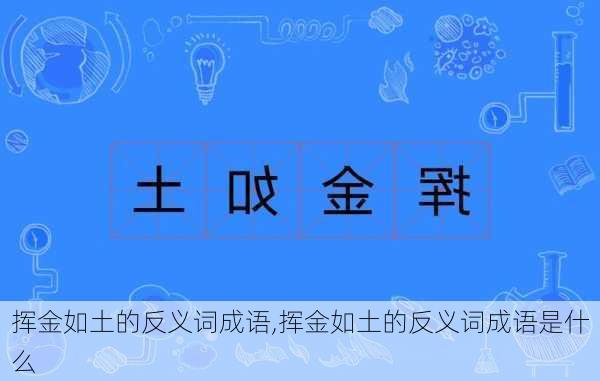 土 如 金 挥

挥金如土的反义词成语,挥金如土的反义词成语是什么